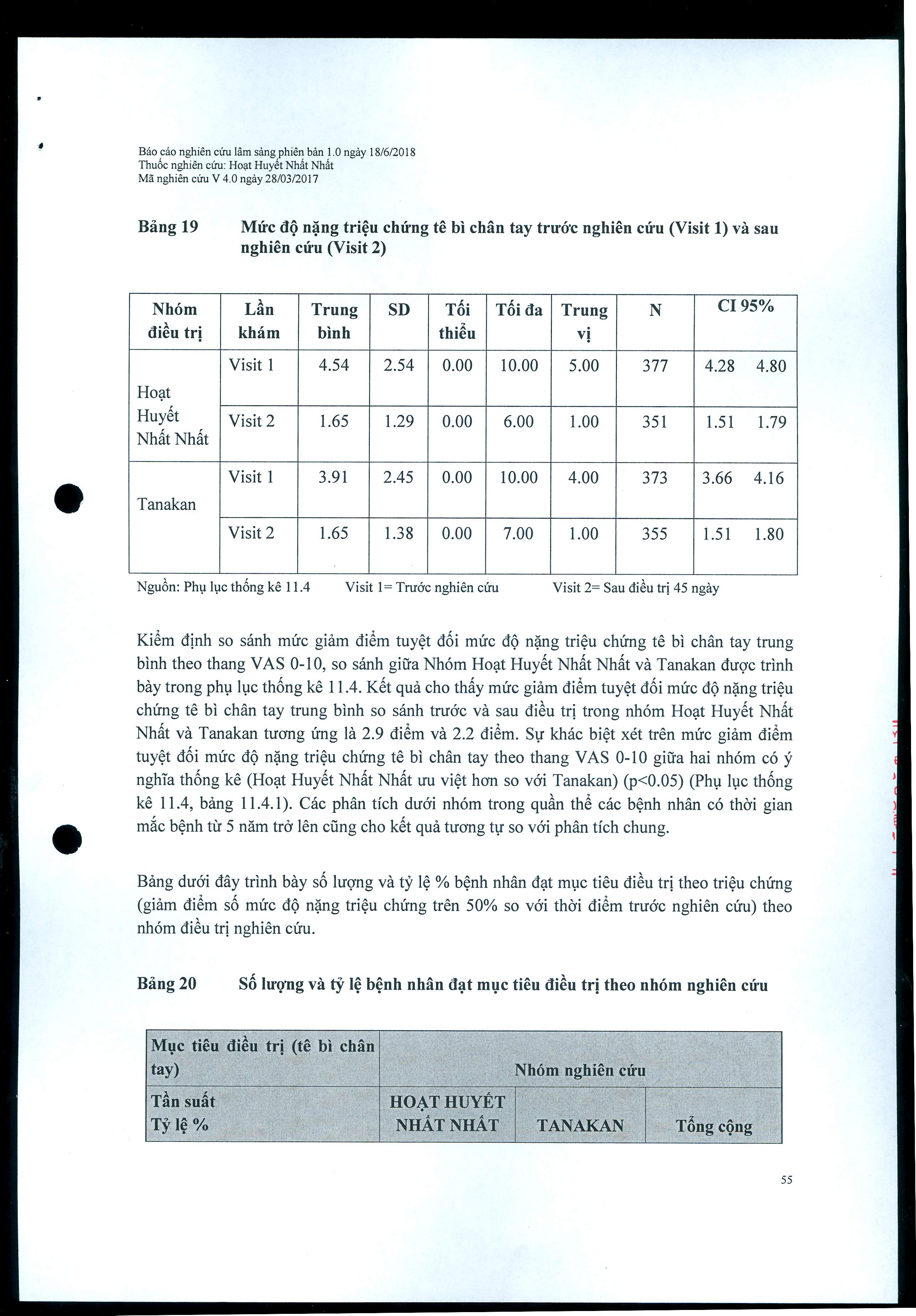 Báo cáo nghiên cứu lâm sàng phiên bản 1.0 ngày 18/6/2018
Thuốc nghiên cứu: Hoạt Huyết Nhất Nhất
Mã nghiên cứu V 4.0 ngày 28/03/2017

Bảng 19 Mức độ nặng triệu chứng tê bì chân tay trước nghiên cứu (Visit 1) và sau nghiên cứu (Visit 2)

| Nhóm điều trị | Lần khám | Trung bình | SD | Tối thiểu | Tối đa | Trung vị | N | CI 95% |
|---|---|---|---|---|---|---|---|---|
| Hoạt Huyết Nhất Nhất | Visit 1 | 4.54 | 2.54 | 0.00 | 10.00 | 5.00 | 377 | 4.28 4.80 |
| | Visit 2 | 1.65 | 1.29 | 0.00 | 6.00 | 1.00 | 351 | 1.51 1.79 |
| Tanakan | Visit 1 | 3.91 | 2.45 | 0.00 | 10.00 | 4.00 | 373 | 3.66 4.16 |
| | Visit 2 | 1.65 | 1.38 | 0.00 | 7.00 | 1.00 | 355 | 1.51 1.80 |

Nguồn: Phụ lục thống kê 11.4 Visit 1= Trước nghiên cứu Visit 2= Sau điều trị 45 ngày

Kiểm định so sánh mức giảm điểm tuyệt đối mức độ nặng triệu chứng tê bì chân tay trung bình theo thang VAS 0-10, so sánh giữa Nhóm Hoạt Huyết Nhất Nhất và Tanakan được trình bày trong phụ lục thống kê 11.4. Kết quả cho thấy mức giảm điểm tuyệt đối mức độ nặng triệu chứng tê bì chân tay trung bình so sánh trước và sau điều trị trong nhóm Hoạt Huyết Nhất Nhất và Tanakan tương ứng là 2.9 điểm và 2.2 điểm. Sự khác biệt xét trên mức giảm điểm tuyệt đối mức độ nặng triệu chứng tê bì chân tay theo thang VAS 0-10 giữa hai nhóm có ý nghĩa thống kê (Hoạt Huyết Nhất Nhất ưu việt hơn so với Tanakan) (p<0.05) (Phụ lục thống kê 11.4, bảng 11.4.1). Các phân tích dưới nhóm trong quần thể các bệnh nhân có thời gian mắc bệnh từ 5 năm trở lên cũng cho kết quả tương tự so với phân tích chung.

Bảng dưới đây trình bày số lượng và tỷ lệ % bệnh nhân đạt mục tiêu điều trị theo triệu chứng (giảm điểm số mức độ nặng triệu chứng trên 50% so với thời điểm trước nghiên cứu) theo nhóm điều trị nghiên cứu.

Bảng 20 Số lượng và tỷ lệ bệnh nhân đạt mục tiêu điều trị theo nhóm nghiên cứu

| Mục tiêu điều trị (tê bì chân tay) | Nhóm nghiên cứu | | |
|---|---|---|---|
| Tần suất Tỷ lệ % | HOẠT HUYẾT NHẤT NHẤT | TANAKAN | Tổng cộng |

55